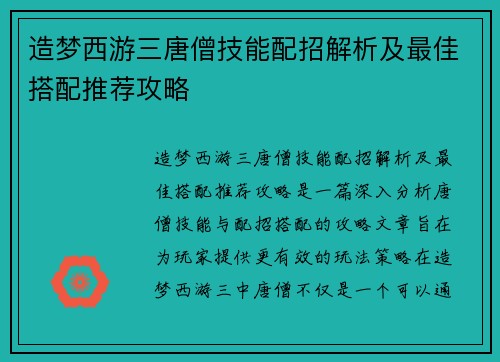 造梦西游三唐僧技能配招解析及最佳搭配推荐攻略

造梦西游三唐僧技能配招解析及最佳搭配推荐攻略是一篇深入分析唐僧技能与配招搭配的攻略文章旨在为玩家提供更有效的玩法策略在造梦西游三中唐僧不仅是一个可以通